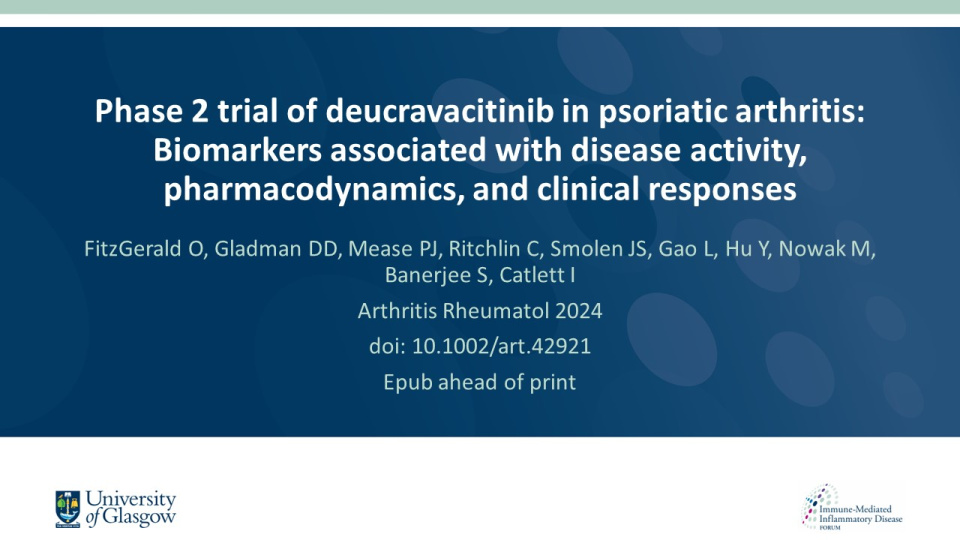 Phase 2 trial of deucravacitinib in psoriatic arthritis: Biomarkers associated with disease activity, pharmacodynamics, and clinical responses

FitzGerald O, Gladman DD, Mease PJ, Ritchlin C, Smolen JS, Gao L, Hu Y, Nowak M, Banerjee S, Catlett I

Arthritis Rheumatol 2024

doi: 10.1002/art.42921

Epub ahead of print

University of Glasgow

Immune-Mediated Inflammatory Disease FORUM